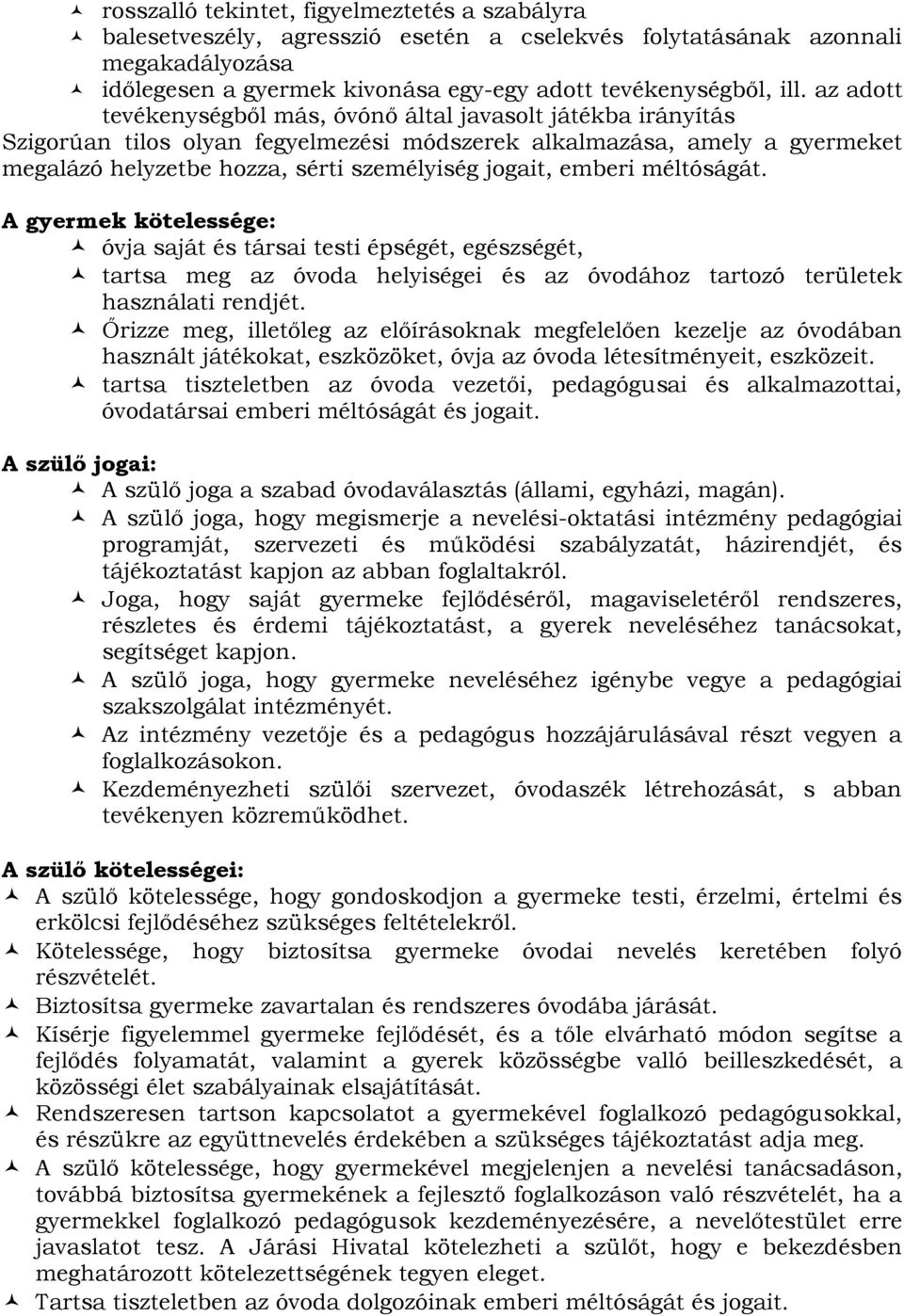 rosszalló tekintet, figyelmeztetés a szabályra
balesetveszély, agresszió esetén a cselekvés folytatásának azonnali megakadályozása
időlegesen a gyermek kivonása egy-egy adott tevékenységből, ill. az adott tevékenységből más, óvónő által javasolt játékba irányítás
Szigorúan tilos olyan fegyelmezési módszerek alkalmazása, amely a gyermeket megalázó helyzetbe hozza, sérti személyiség jogait, emberi méltóságát.

A gyermek kötelessége:
óvja saját és társai testi épségét, egészségét,
tartsa meg az óvoda helyiségei és az óvodához tartozó területek használati rendjét.
Őrizze meg, illetőleg az előírásoknak megfelelően kezelje az óvodában használt játékokat, eszközöket, óvja az óvoda létesítményeit, eszközeit.
tartsa tiszteletben az óvoda vezetői, pedagógusai és alkalmazottai, óvodatársai emberi méltóságát és jogait.

A szülő jogai:
A szülő joga a szabad óvodaválasztás (állami, egyházi, magán).
A szülő joga, hogy megismerje a nevelési-oktatási intézmény pedagógiai programját, szervezeti és működési szabályzatát, házirendjét, és tájékoztatást kapjon az abban foglaltakról.
Joga, hogy saját gyermeke fejlődéséről, magaviseletéről rendszeres, részletes és érdemi tájékoztatást, a gyerek neveléséhez tanácsokat, segítséget kapjon.
A szülő joga, hogy gyermeke neveléséhez igénybe vegye a pedagógiai szakszolgálat intézményét.
Az intézmény vezetője és a pedagógus hozzájárulásával részt vegyen a foglalkozásokon.
Kezdeményezheti szülői szervezet, óvodaszék létrehozását, s abban tevékenyen közreműködhet.

A szülő kötelességei:
A szülő kötelessége, hogy gondoskodjon a gyermeke testi, érzelmi, értelmi és erkölcsi fejlődéséhez szükséges feltételekről.
Kötelessége, hogy biztosítsa gyermeke óvodai nevelés keretében folyó részvételét.
Biztosítsa gyermeke zavartalan és rendszeres óvodába járását.
Kísérje figyelemmel gyermeke fejlődését, és a tőle elvárható módon segítse a fejlődés folyamatát, valamint a gyerek közösségbe valló beilleszkedését, a közösségi élet szabályainak elsajátítását.
Rendszeresen tartson kapcsolatot a gyermekével foglalkozó pedagógusokkal, és részükre az együttnevelés érdekében a szükséges tájékoztatást adja meg.
A szülő kötelessége, hogy gyermekével megjelenjen a nevelési tanácsadáson, továbbá biztosítsa gyermekének a fejlesztő foglalkozáson való részvételét, ha a gyermekkel foglalkozó pedagógusok kezdeményezésére, a nevelőtestület erre javaslatot tesz. A Járási Hivatal kötelezheti a szülőt, hogy e bekezdésben meghatározott kötelezettségének tegyen eleget.
Tartsa tiszteletben az óvoda dolgozóinak emberi méltóságát és jogait.